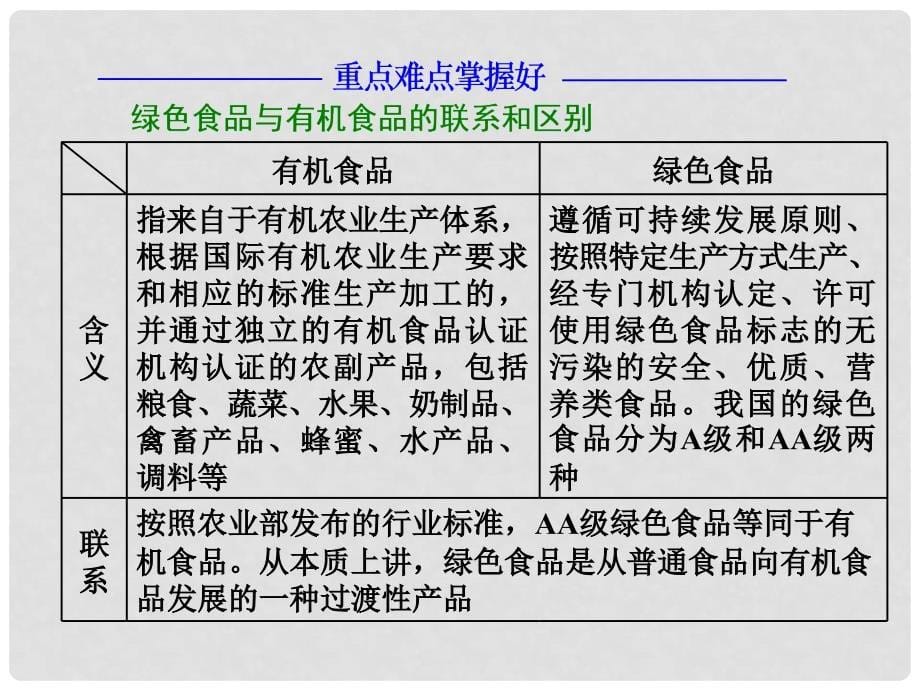 重点难点掌握好

绿色食品与有机食品的联系和区别

| | 有机食品 | 绿色食品 |
|---|---|---|
| 含义 | 指来自于有机农业生产体系，根据国际有机农业生产要求和相应的标准生产加工的，并通过独立的有机食品认证机构认证的农副产品，包括粮食、蔬菜、水果、奶制品、禽畜产品、蜂蜜、水产品、调料等 | 遵循可持续发展原则、按照特定生产方式生产、经专门机构认定、许可使用绿色食品标志的无污染的安全、优质、营养类食品。我国的绿色食品分为A级和AA级两种 |
| 联系 | 按照农业部发布的行业标准，AA级绿色食品等同于有机食品。从本质上讲，绿色食品是从普通食品向有机食品发展的一种过渡性产品 | |